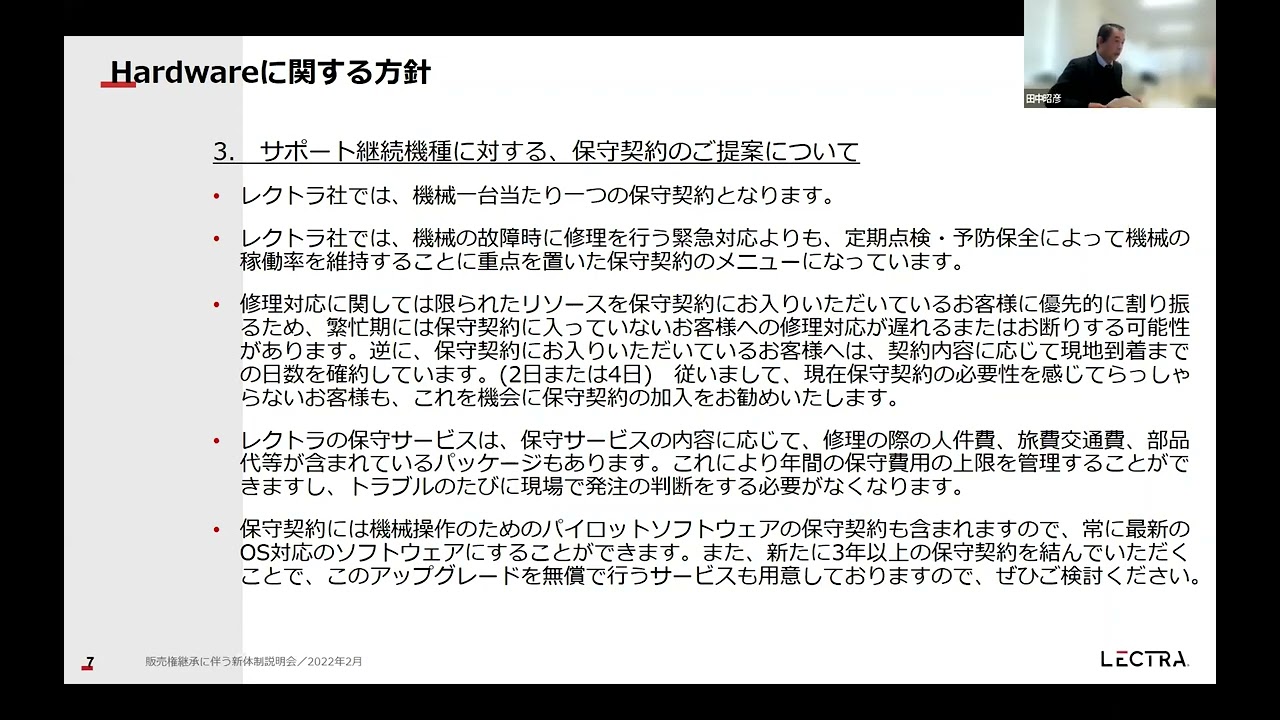 Hardwareに関する方針

田中昭彦

3.　サポート継続機種に対する、保守契約のご提案について

• レクトラ社では、機械一台当たり一つの保守契約となります。

• レクトラ社では、機械の故障時に修理を行う緊急対応よりも、定期点検・予防保全によって機械の稼働率を維持することに重点を置いた保守契約のメニューになっています。

• 修理対応に関しては限られたリソースを保守契約にお入りいただいているお客様に優先的に割り振るため、繁忙期には保守契約に入っていないお客様への修理対応が遅れるまたはお断りする可能性があります。逆に、保守契約にお入りいただいているお客様へは、契約内容に応じて現地到着までの日数を確約しています。(2日または4日)　従いまして、現在保守契約の必要性を感じてらっしゃらないお客様も、これを機会に保守契約の加入をお勧めいたします。

• レクトラの保守サービスは、保守サービスの内容に応じて、修理の際の人件費、旅費交通費、部品代等が含まれているパッケージもあります。これにより年間の保守費用の上限を管理することができますし、トラブルのたびに現場で発注の判断をする必要がなくなります。

• 保守契約には機械操作のためのパイロットソフトウェアの保守契約も含まれますので、常に最新のOS対応のソフトウェアにすることができます。また、新たに3年以上の保守契約を結んでいただくことで、このアップグレードを無償で行うサービスも用意しておりますので、ぜひご検討ください。

7　販売権継承に伴う新体制説明会／2022年2月

LECTRA